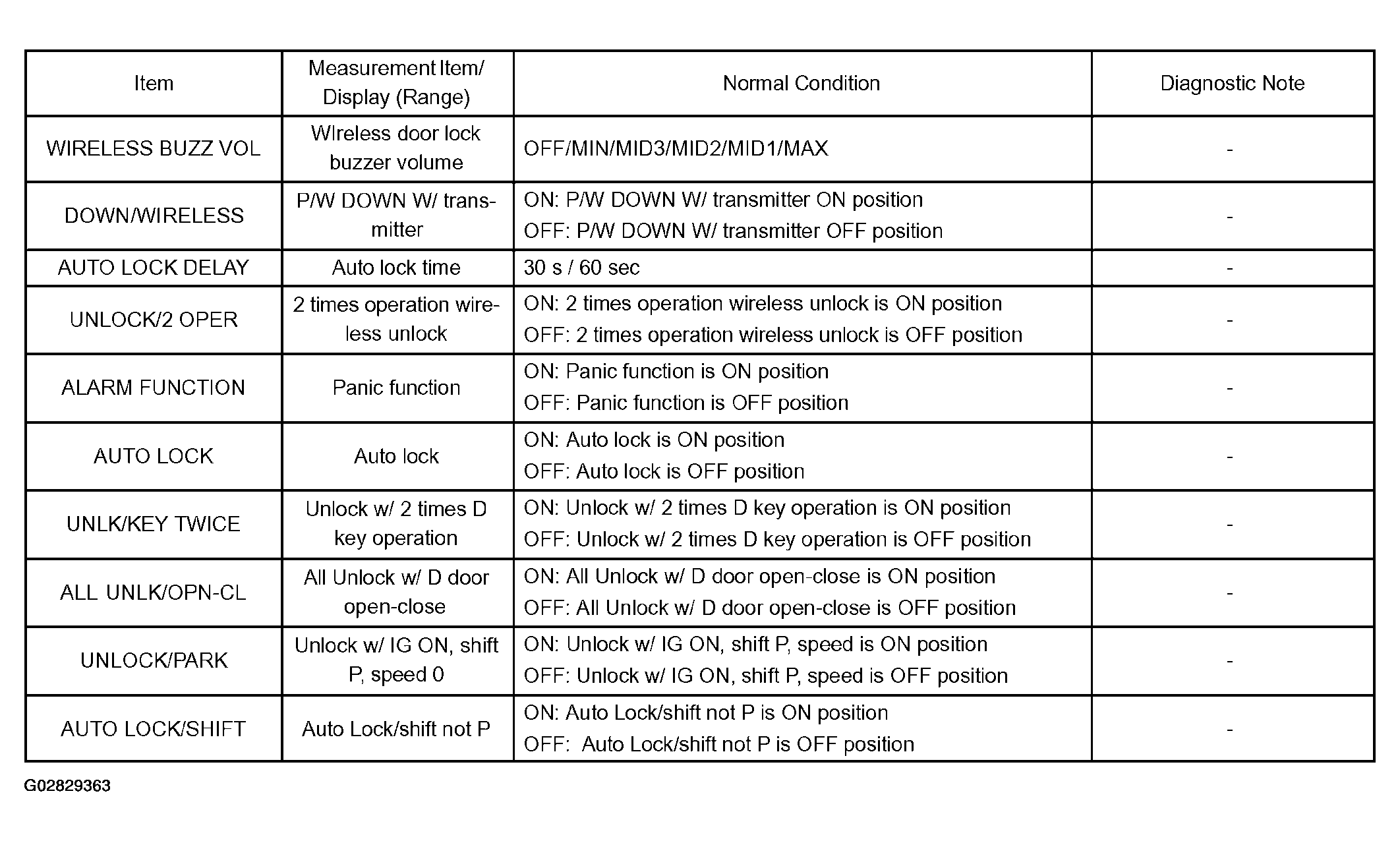 | Item | Measurement Item/ Display (Range) | Normal Condition | Diagnostic Note |
|---|---|---|---|
| WIRELESS BUZZ VOL | WIreless door lock buzzer volume | OFF/MIN/MID3/MID2/MID1/MAX | - |
| DOWN/WIRELESS | P/W DOWN W/ transmitter | ON: P/W DOWN W/ transmitter ON position OFF: P/W DOWN W/ transmitter OFF position | - |
| AUTO LOCK DELAY | Auto lock time | 30 s / 60 sec | - |
| UNLOCK/2 OPER | 2 times operation wireless unlock | ON: 2 times operation wireless unlock is ON position OFF: 2 times operation wireless unlock is OFF position | - |
| ALARM FUNCTION | Panic function | ON: Panic function is ON position OFF: Panic function is OFF position | - |
| AUTO LOCK | Auto lock | ON: Auto lock is ON position OFF: Auto lock is OFF position | - |
| UNLK/KEY TWICE | Unlock w/ 2 times D key operation | ON: Unlock w/ 2 times D key operation is ON position OFF: Unlock w/ 2 times D key operation is OFF position | - |
| ALL UNLK/OPN-CL | All Unlock w/ D door open-close | ON: All Unlock w/ D door open-close is ON position OFF: All Unlock w/ D door open-close is OFF position | - |
| UNLOCK/PARK | Unlock w/ IG ON, shift P, speed 0 | ON: Unlock w/ IG ON, shift P, speed is ON position OFF: Unlock w/ IG ON, shift P, speed is OFF position | - |
| AUTO LOCK/SHIFT | Auto Lock/shift not P | ON: Auto Lock/shift not P is ON position OFF: Auto Lock/shift not P is OFF position | - |

G02829363